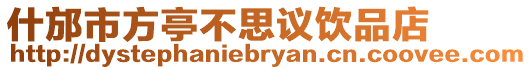 什邡市方亭不思议饮品店
http://dystephaniebryan.cn.coovee.com